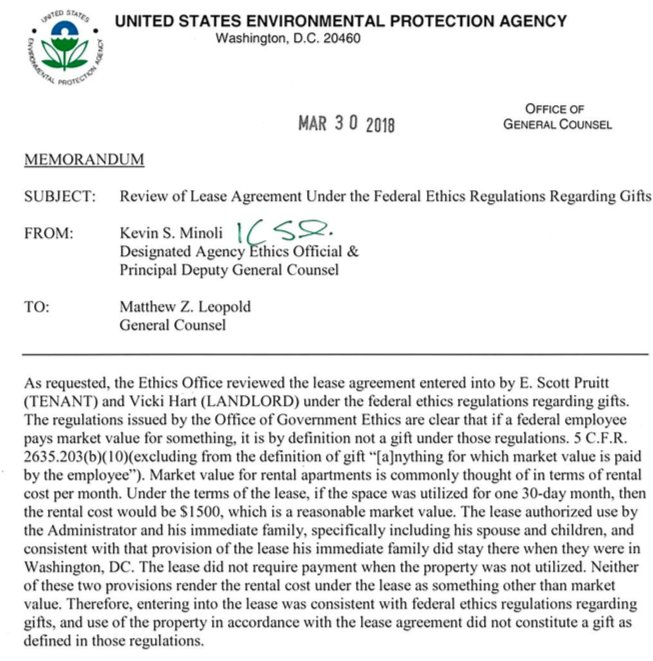 UNITED STATES ENVIRONMENTAL PROTECTION AGENCY
UNITED STATES ENVIRONMENTAL PROTECTION AGENCY
Washington, D.C. 20460

MAR 30 2018

OFFICE OF
GENERAL COUNSEL

MEMORANDUM

SUBJECT: Review of Lease Agreement Under the Federal Ethics Regulations Regarding Gifts

FROM: Kevin S. Minoli KSM.
Designated Agency Ethics Official &
Principal Deputy General Counsel

TO: Matthew Z. Leopold
General Counsel

As requested, the Ethics Office reviewed the lease agreement entered into by E. Scott Pruitt (TENANT) and Vicki Hart (LANDLORD) under the federal ethics regulations regarding gifts. The regulations issued by the Office of Government Ethics are clear that if a federal employee pays market value for something, it is by definition not a gift under those regulations. 5 C.F.R. 2635.203(b)(10)(excluding from the definition of gift "[a]nything for which market value is paid by the employee"). Market value for rental apartments is commonly thought of in terms of rental cost per month. Under the terms of the lease, if the space was utilized for one 30-day month, then the rental cost would be $1500, which is a reasonable market value. The lease authorized use by the Administrator and his immediate family, specifically including his spouse and children, and consistent with that provision of the lease his immediate family did stay there when they were in Washington, DC. The lease did not require payment when the property was not utilized. Neither of these two provisions render the rental cost under the lease as something other than market value. Therefore, entering into the lease was consistent with federal ethics regulations regarding gifts, and use of the property in accordance with the lease agreement did not constitute a gift as defined in those regulations.